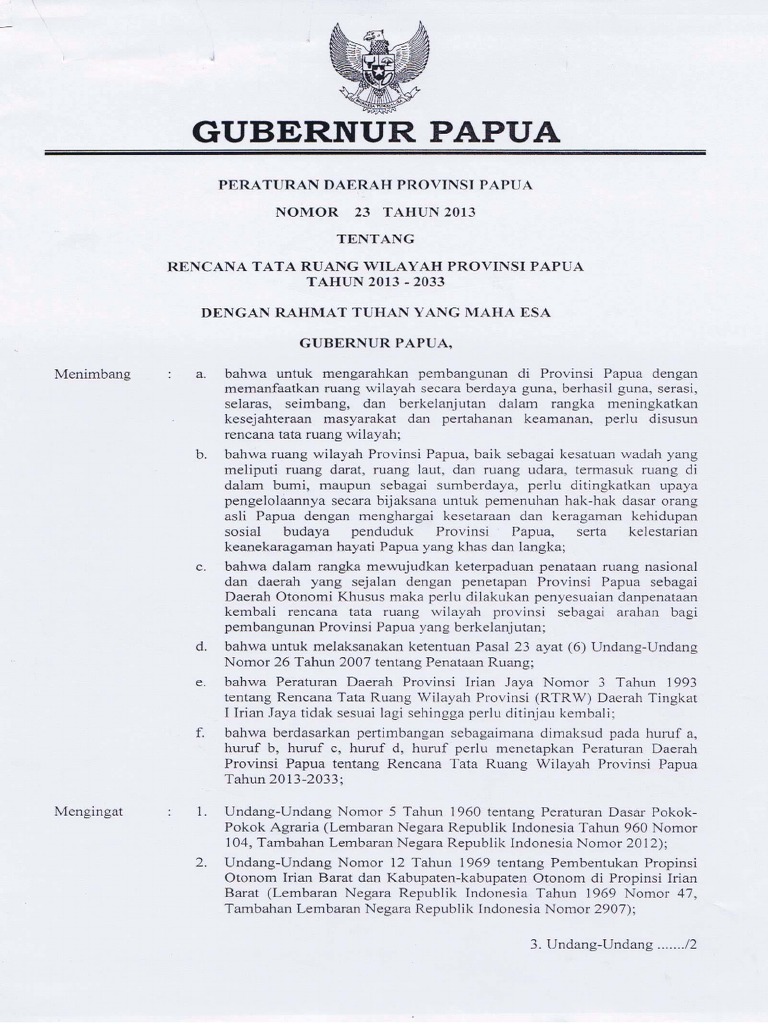 GUBERNUR PAPUA

PERATURAN DAERAH PROVINSI PAPUA

NOMOR 23 TAHUN 2013

TENTANG

RENCANA TATA RUANG WILAYAH PROVINSI PAPUA TAHUN 2013 - 2033

DENGAN RAHMAT TUHAN YANG MAHA ESA

GUBERNUR PAPUA,

Menimbang : a. bahwa untuk mengarahkan pembangunan di Provinsi Papua dengan memanfaatkan ruang wilayah secara berdaya guna, berhasil guna, serasi, selaras, seimbang, dan berkelanjutan dalam rangka meningkatkan kesejahteraan masyarakat dan pertahanan keamanan, perlu disusun rencana tata ruang wilayah;

b. bahwa ruang wilayah Provinsi Papua, baik sebagai kesatuan wadah yang meliputi ruang darat, ruang laut, dan ruang udara, termasuk ruang di dalam bumi, maupun sebagai sumberdaya, perlu ditingkatkan upaya pengelolaannya secara bijaksana untuk pemenuhan hak-hak dasar orang asli Papua dengan menghargai kesetaraan dan keragaman kehidupan sosial budaya penduduk Provinsi Papua, serta kelestarian keanekaragaman hayati Papua yang khas dan langka;

c. bahwa dalam rangka mewujudkan keterpaduan penataan ruang nasional dan daerah yang sejalan dengan penetapan Provinsi Papua sebagai Daerah Otonomi Khusus maka perlu dilakukan penyesuaian danpenataan kembali rencana tata ruang wilayah provinsi sebagai arahan bagi pembangunan Provinsi Papua yang berkelanjutan;

d. bahwa untuk melaksanakan ketentuan Pasal 23 ayat (6) Undang-Undang Nomor 26 Tahun 2007 tentang Penataan Ruang;

e. bahwa Peraturan Daerah Provinsi Irian Jaya Nomor 3 Tahun 1993 tentang Rencana Tata Ruang Wilayah Provinsi (RTRW) Daerah Tingkat I Irian Jaya tidak sesuai lagi sehingga perlu ditinjau kembali;

f. bahwa berdasarkan pertimbangan sebagaimana dimaksud pada huruf a, huruf b, huruf c, huruf d, huruf perlu menetapkan Peraturan Daerah Provinsi Papua tentang Rencana Tata Ruang Wilayah Provinsi Papua Tahun 2013-2033;

Mengingat : 1. Undang-Undang Nomor 5 Tahun 1960 tentang Peraturan Dasar Pokok-Pokok Agraria (Lembaran Negara Republik Indonesia Tahun 960 Nomor 104, Tambahan Lembaran Negara Republik Indonesia Nomor 2012);

2. Undang-Undang Nomor 12 Tahun 1969 tentang Pembentukan Propinsi Otonom Irian Barat dan Kabupaten-kabupaten Otonom di Propinsi Irian Barat (Lembaran Negara Republik Indonesia Tahun 1969 Nomor 47, Tambahan Lembaran Negara Republik Indonesia Nomor 2907);

3. Undang-Undang ......./2